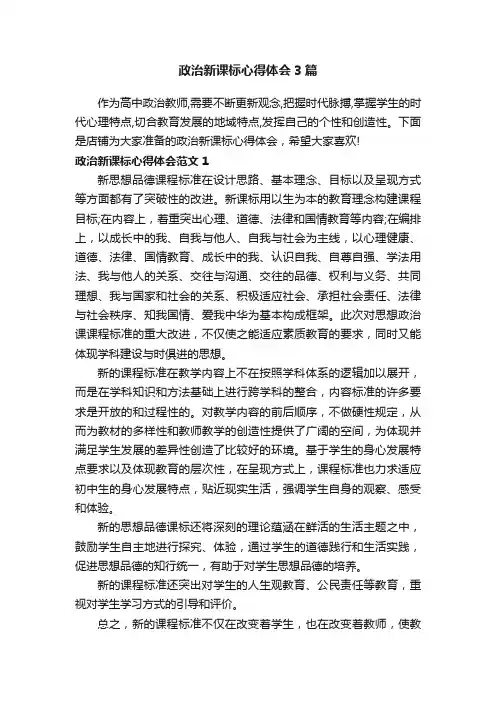 政治新课标心得体会3篇

作为高中政治教师,需要不断更新观念,把握时代脉搏,掌握学生的时代心理特点,切合教育发展的地域特点,发挥自己的个性和创造性。下面是店铺为大家准备的政治新课标心得体会，希望大家喜欢!

政治新课标心得体会范文1

新思想品德课程标准在设计思路、基本理念、目标以及呈现方式等方面都有了突破性的改进。新课标用以生为本的教育理念构建课程目标;在内容上，着重突出心理、道德、法律和国情教育等内容;在编排上，以成长中的我、自我与他人、自我与社会为主线，以心理健康、道德、法律、国情教育、成长中的我、认识自我、自尊自强、学法用法、我与他人的关系、交往与沟通、交往的品德、权利与义务、共同理想、我与国家和社会的关系、积极适应社会、承担社会责任、法律与社会秩序、知我国情、爱我中华为基本构成框架。此次对思想政治课课程标准的重大改进，不仅使之能适应素质教育的要求，同时又能体现学科建设与时俱进的思想。

新的课程标准在教学内容上不在按照学科体系的逻辑加以展开，而是在学科知识和方法基础上进行跨学科的整合，内容标准的许多要求是开放的和过程性的。对教学内容的前后顺序，不做硬性规定，从而为教材的多样性和教师教学的创造性提供了广阔的空间，为体现并满足学生发展的差异性创造了比较好的环境。基于学生的身心发展特点要求以及体现教育的层次性，在呈现方式上，课程标准也力求适应初中生的身心发展特点，贴近现实生活，强调学生自身的观察、感受和体验。

新的思想品德课标还将深刻的理论蕴涵在鲜活的生活主题之中，鼓励学生自主地进行探究、体验，通过学生的道德践行和生活实践，促进思想品德的知行统一，有助于对学生思想品德的培养。

新的课程标准还突出对学生的人生观教育、公民责任等教育，重视对学生学习方式的引导和评价。

总之，新的课程标准不仅在改变着学生，也在改变着教师，使教